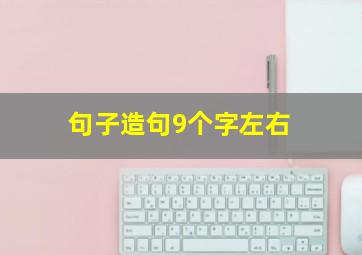 句子造句9个字左右